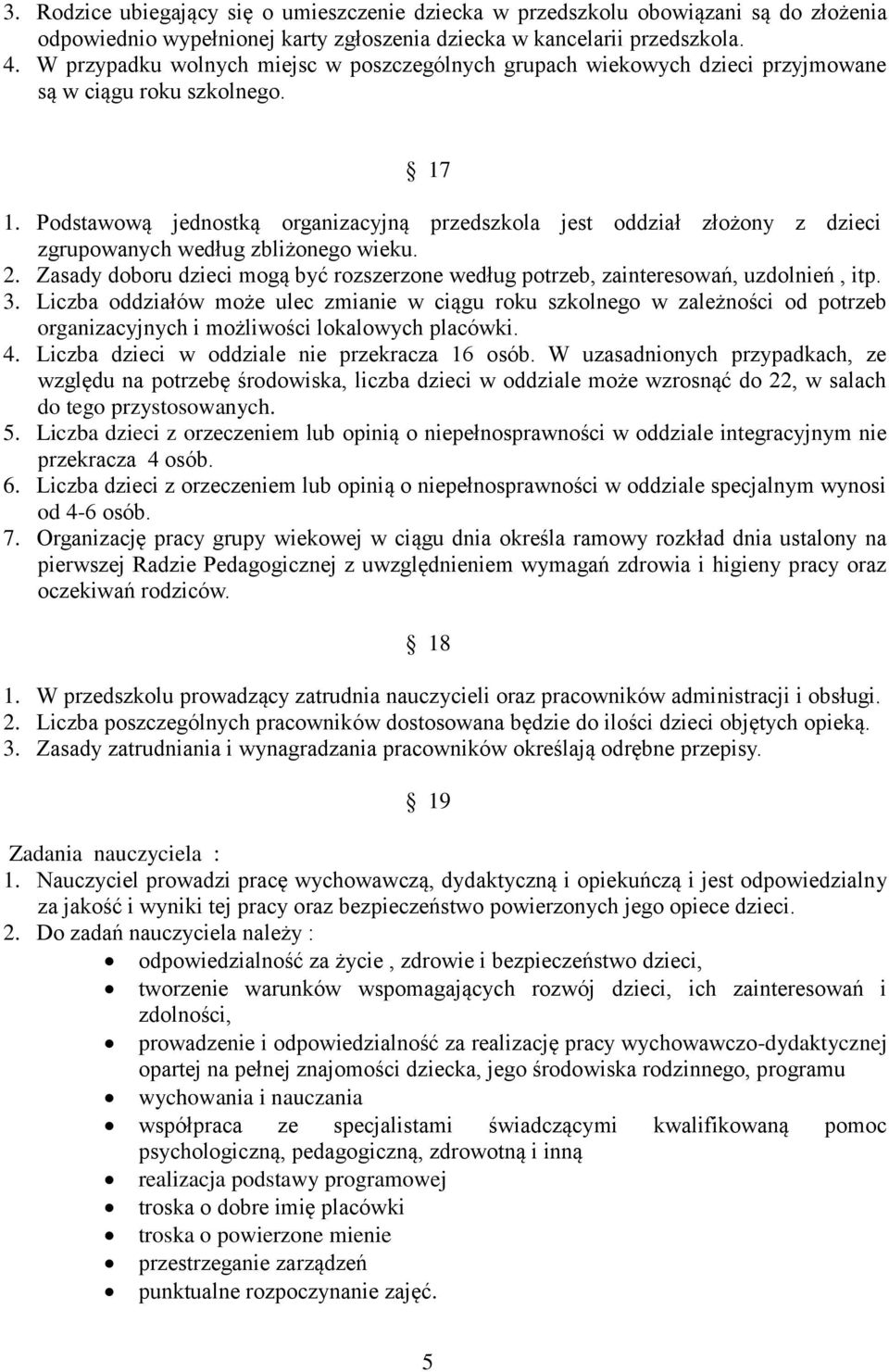 3. Rodzice ubiegający się o umieszczenie dziecka w przedszkolu obowiązani są do złożenia odpowiednio wypełnionej karty zgłoszenia dziecka w kancelarii przedszkola.
4. W przypadku wolnych miejsc w poszczególnych grupach wiekowych dzieci przyjmowane są w ciągu roku szkolnego.

§ 17

1. Podstawową jednostką organizacyjną przedszkola jest oddział złożony z dzieci zgrupowanych według zbliżonego wieku.
2. Zasady doboru dzieci mogą być rozszerzone według potrzeb, zainteresowań, uzdolnień , itp.
3. Liczba oddziałów może ulec zmianie w ciągu roku szkolnego w zależności od potrzeb organizacyjnych i możliwości lokalowych placówki.
4. Liczba dzieci w oddziale nie przekracza 16 osób. W uzasadnionych przypadkach, ze względu na potrzebę środowiska, liczba dzieci w oddziale może wzrosnąć do 22, w salach do tego przystosowanych.
5. Liczba dzieci z orzeczeniem lub opinią o niepełnosprawności w oddziale integracyjnym nie przekracza 4 osób.
6. Liczba dzieci z orzeczeniem lub opinią o niepełnosprawności w oddziale specjalnym wynosi od 4-6 osób.
7. Organizację pracy grupy wiekowej w ciągu dnia określa ramowy rozkład dnia ustalony na pierwszej Radzie Pedagogicznej z uwzględnieniem wymagań zdrowia i higieny pracy oraz oczekiwań rodziców.

§ 18

1. W przedszkolu prowadzący zatrudnia nauczycieli oraz pracowników administracji i obsługi.
2. Liczba poszczególnych pracowników dostosowana będzie do ilości dzieci objętych opieką.
3. Zasady zatrudniania i wynagradzania pracowników określają odrębne przepisy.

§ 19

Zadania nauczyciela :
1. Nauczyciel prowadzi pracę wychowawczą, dydaktyczną i opiekuńczą i jest odpowiedzialny za jakość i wyniki tej pracy oraz bezpieczeństwo powierzonych jego opiece dzieci.
2. Do zadań nauczyciela należy :
• odpowiedzialność za życie , zdrowie i bezpieczeństwo dzieci,
• tworzenie warunków wspomagających rozwój dzieci, ich zainteresowań i zdolności,
• prowadzenie i odpowiedzialność za realizację pracy wychowawczo-dydaktycznej opartej na pełnej znajomości dziecka, jego środowiska rodzinnego, programu
• wychowania i nauczania
• współpraca ze specjalistami świadczącymi kwalifikowaną pomoc psychologiczną, pedagogiczną, zdrowotną i inną
• realizacja podstawy programowej
• troska o dobre imię placówki
• troska o powierzone mienie
• przestrzeganie zarządzeń
• punktualne rozpoczynanie zajęć.

5